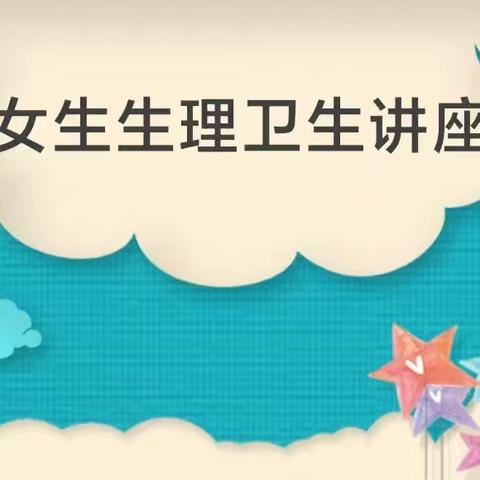 女生生理卫生讲座